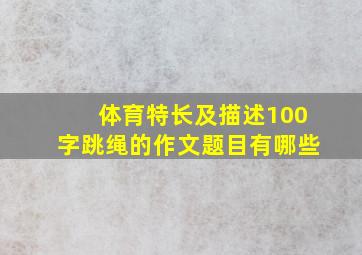 体育特长及描述100字跳绳的作文题目有哪些